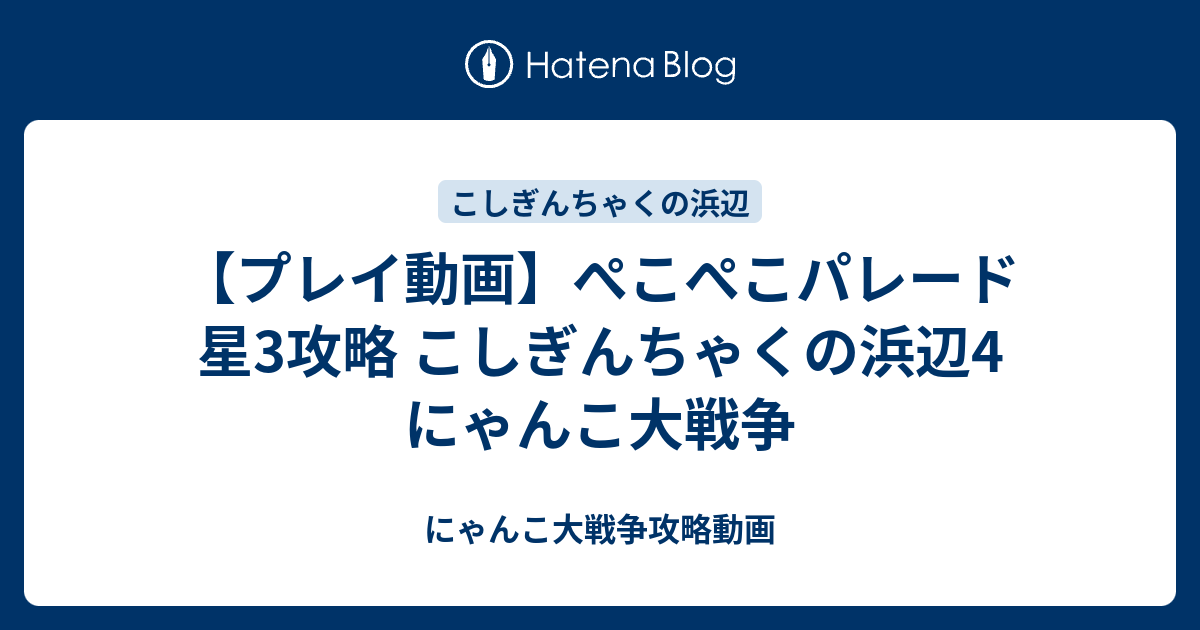 Hatena Blog

こしぎんちゃくの浜辺

【プレイ動画】ぺこぺこパレード 星3攻略 こしぎんちゃくの浜辺4 にゃんこ大戦争

にゃんこ大戦争攻略動画